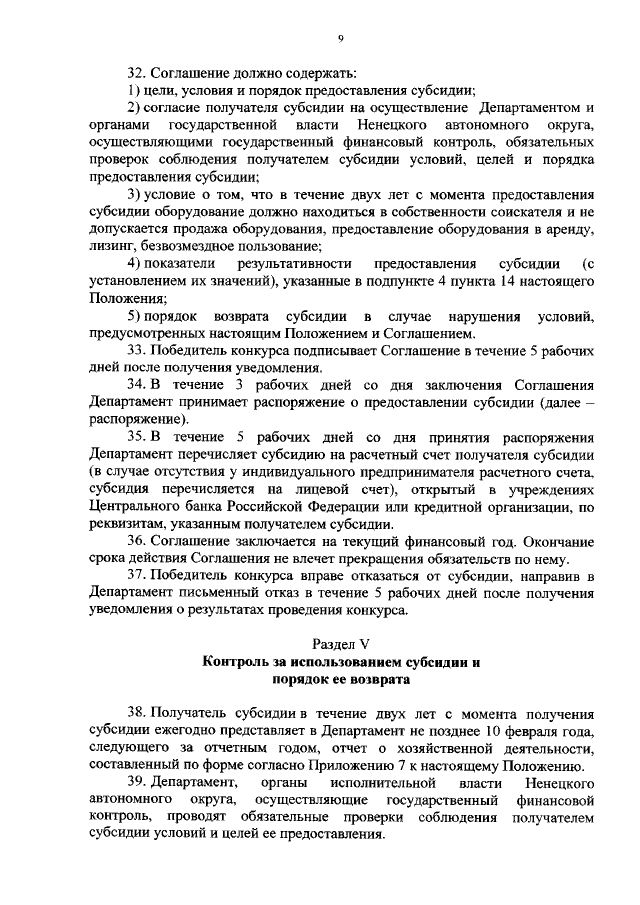 9

32. Соглашение должно содержать:

1) цели, условия и порядок предоставления субсидии;

2) согласие получателя субсидии на осуществление Департаментом и органами государственной власти Ненецкого автономного округа, осуществляющими государственный финансовый контроль, обязательных проверок соблюдения получателем субсидии условий, целей и порядка предоставления субсидии;

3) условие о том, что в течение двух лет с момента предоставления субсидии оборудование должно находиться в собственности соискателя и не допускается продажа оборудования, предоставление оборудования в аренду, лизинг, безвозмездное пользование;

4) показатели результативности предоставления субсидии (с установлением их значений), указанные в подпункте 4 пункта 14 настоящего Положения;

5) порядок возврата субсидии в случае нарушения условий, предусмотренных настоящим Положением и Соглашением.

33. Победитель конкурса подписывает Соглашение в течение 5 рабочих дней после получения уведомления.

34. В течение 3 рабочих дней со дня заключения Соглашения Департамент принимает распоряжение о предоставлении субсидии (далее – распоряжение).

35. В течение 5 рабочих дней со дня принятия распоряжения Департамент перечисляет субсидию на расчетный счет получателя субсидии (в случае отсутствия у индивидуального предпринимателя расчетного счета, субсидия перечисляется на лицевой счет), открытый в учреждениях Центрального банка Российской Федерации или кредитной организации, по реквизитам, указанным получателем субсидии.

36. Соглашение заключается на текущий финансовый год. Окончание срока действия Соглашения не влечет прекращения обязательств по нему.

37. Победитель конкурса вправе отказаться от субсидии, направив в Департамент письменный отказ в течение 5 рабочих дней после получения уведомления о результатах проведения конкурса.

Раздел V
Контроль за использованием субсидии и порядок ее возврата

38. Получатель субсидии в течение двух лет с момента получения субсидии ежегодно представляет в Департамент не позднее 10 февраля года, следующего за отчетным годом, отчет о хозяйственной деятельности, составленный по форме согласно Приложению 7 к настоящему Положению.

39. Департамент, органы исполнительной власти Ненецкого автономного округа, осуществляющие государственный финансовой контроль, проводят обязательные проверки соблюдения получателем субсидии условий и целей ее предоставления.